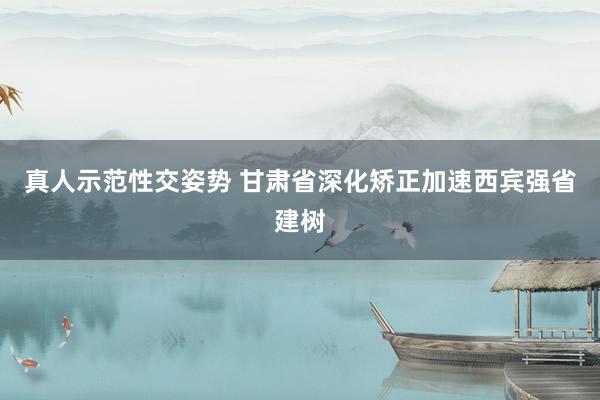 真人示范性交姿势 甘肃省深化矫正加速西宾强省建树